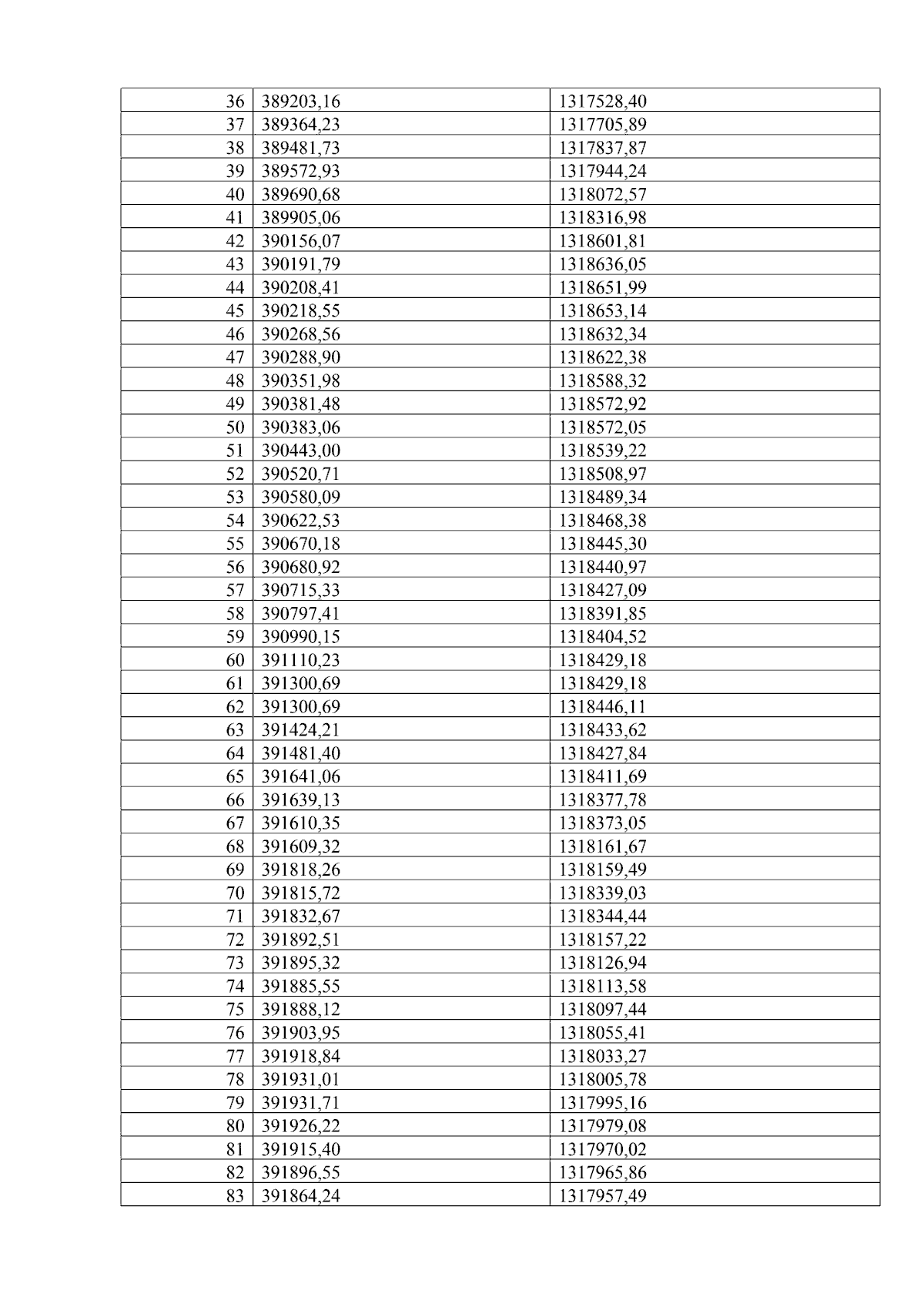 | 36 | 389203,16 | 1317528,40 |
|---|---|---|
| 37 | 389364,23 | 1317705,89 |
| 38 | 389481,73 | 1317837,87 |
| 39 | 389572,93 | 1317944,24 |
| 40 | 389690,68 | 1318072,57 |
| 41 | 389905,06 | 1318316,98 |
| 42 | 390156,07 | 1318601,81 |
| 43 | 390191,79 | 1318636,05 |
| 44 | 390208,41 | 1318651,99 |
| 45 | 390218,55 | 1318653,14 |
| 46 | 390268,56 | 1318632,34 |
| 47 | 390288,90 | 1318622,38 |
| 48 | 390351,98 | 1318588,32 |
| 49 | 390381,48 | 1318572,92 |
| 50 | 390383,06 | 1318572,05 |
| 51 | 390443,00 | 1318539,22 |
| 52 | 390520,71 | 1318508,97 |
| 53 | 390580,09 | 1318489,34 |
| 54 | 390622,53 | 1318468,38 |
| 55 | 390670,18 | 1318445,30 |
| 56 | 390680,92 | 1318440,97 |
| 57 | 390715,33 | 1318427,09 |
| 58 | 390797,41 | 1318391,85 |
| 59 | 390990,15 | 1318404,52 |
| 60 | 391110,23 | 1318429,18 |
| 61 | 391300,69 | 1318429,18 |
| 62 | 391300,69 | 1318446,11 |
| 63 | 391424,21 | 1318433,62 |
| 64 | 391481,40 | 1318427,84 |
| 65 | 391641,06 | 1318411,69 |
| 66 | 391639,13 | 1318377,78 |
| 67 | 391610,35 | 1318373,05 |
| 68 | 391609,32 | 1318161,67 |
| 69 | 391818,26 | 1318159,49 |
| 70 | 391815,72 | 1318339,03 |
| 71 | 391832,67 | 1318344,44 |
| 72 | 391892,51 | 1318157,22 |
| 73 | 391895,32 | 1318126,94 |
| 74 | 391885,55 | 1318113,58 |
| 75 | 391888,12 | 1318097,44 |
| 76 | 391903,95 | 1318055,41 |
| 77 | 391918,84 | 1318033,27 |
| 78 | 391931,01 | 1318005,78 |
| 79 | 391931,71 | 1317995,16 |
| 80 | 391926,22 | 1317979,08 |
| 81 | 391915,40 | 1317970,02 |
| 82 | 391896,55 | 1317965,86 |
| 83 | 391864,24 | 1317957,49 |